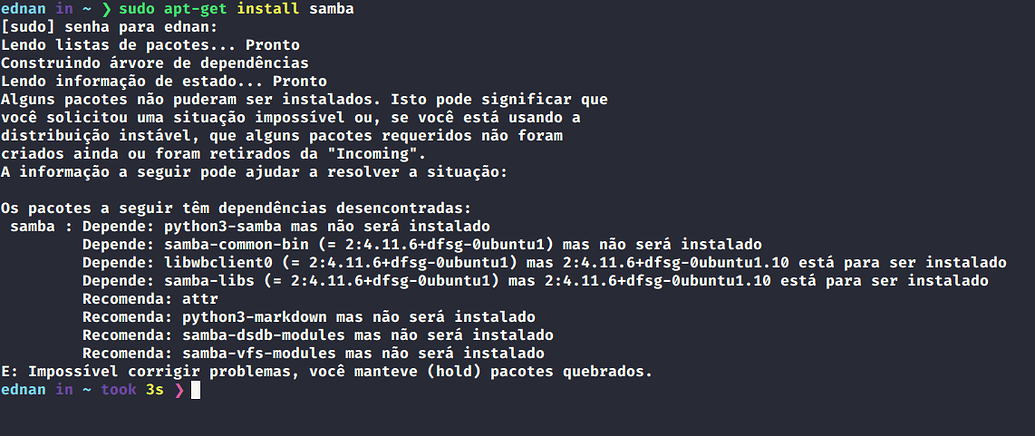 ednan in ~ ❯ sudo apt-get install samba
[sudo] senha para ednan:
Lendo listas de pacotes... Pronto
Construindo árvore de dependências
Lendo informação de estado... Pronto
Alguns pacotes não puderam ser instalados. Isto pode significar que
você solicitou uma situação impossível ou, se você está usando a
distribuição instável, que alguns pacotes requeridos não foram
criados ainda ou foram retirados da "Incoming".
A informação a seguir pode ajudar a resolver a situação:

Os pacotes a seguir têm dependências desencontradas:
 samba : Depende: python3-samba mas não será instalado
         Depende: samba-common-bin (= 2:4.11.6+dfsg-0ubuntu1) mas não será instalado
         Depende: libwbclient0 (= 2:4.11.6+dfsg-0ubuntu1) mas 2:4.11.6+dfsg-0ubuntu1.10 está para ser instalado
         Depende: samba-libs (= 2:4.11.6+dfsg-0ubuntu1) mas 2:4.11.6+dfsg-0ubuntu1.10 está para ser instalado
         Recomenda: attr
         Recomenda: python3-markdown mas não será instalado
         Recomenda: samba-dsdb-modules mas não será instalado
         Recomenda: samba-vfs-modules mas não será instalado
E: Impossível corrigir problemas, você manteve (hold) pacotes quebrados.
ednan in ~ took 3s ❯